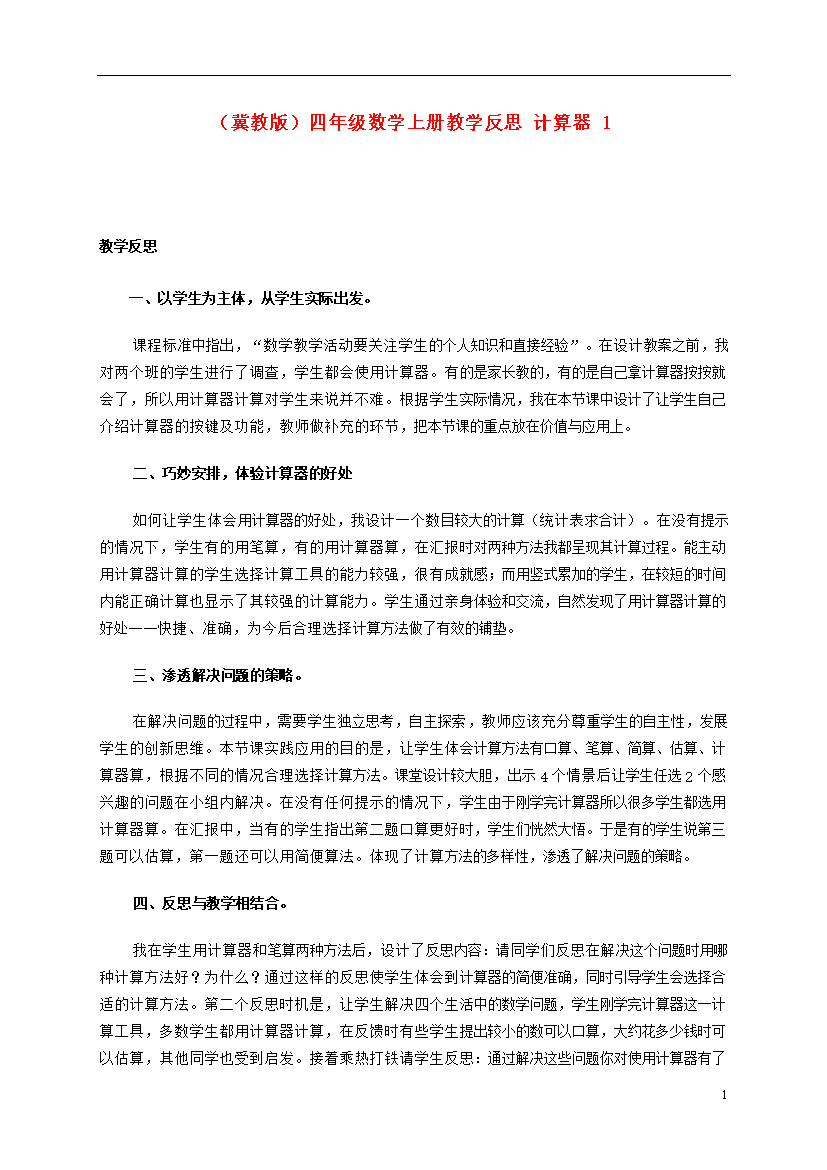 （冀教版）四年级数学上册教学反思 计算器 1

教学反思

一、以学生为主体，从学生实际出发。

课程标准中指出，“数学教学活动要关注学生的个人知识和直接经验”。在设计教案之前，我对两个班的学生进行了调查，学生都会使用计算器。有的是家长教的，有的是自己拿计算器按按就会了，所以用计算器计算对学生来说并不难。根据学生实际情况，我在本节课中设计了让学生自己介绍计算器的按键及功能，教师做补充的环节，把本节课的重点放在价值与应用上。

二、巧妙安排，体验计算器的好处

如何让学生体会用计算器的好处，我设计一个数目较大的计算（统计表求合计）。在没有提示的情况下，学生有的用笔算，有的用计算器算，在汇报时对两种方法我都呈现其计算过程。能主动用计算器计算的学生选择计算工具的能力较强，很有成就感；而用竖式累加的学生，在较短的时间内能正确计算也显示了其较强的计算能力。学生通过亲身体验和交流，自然发现了用计算器计算的好处——快捷、准确，为今后合理选择计算方法做了有效的铺垫。

三、渗透解决问题的策略。

在解决问题的过程中，需要学生独立思考，自主探索，教师应该充分尊重学生的自主性，发展学生的创新思维。本节课实践应用的目的是，让学生体会计算方法有口算、笔算、简算、估算、计算器算，根据不同的情况合理选择计算方法。课堂设计较大胆，出示 4 个情景后让学生任选 2 个感兴趣的问题在小组内解决。在没有任何提示的情况下，学生由于刚学完计算器所以很多学生都选用计算器算。在汇报中，当有的学生指出第二题口算更好时，学生们恍然大悟。于是有的学生说第三题可以估算，第一题还可以用简便算法。体现了计算方法的多样性，渗透了解决问题的策略。

四、反思与教学相结合。

我在学生用计算器和笔算两种方法后，设计了反思内容：请同学们反思在解决这个问题时用哪种计算方法好？为什么？通过这样的反思使学生体会到计算器的简便准确，同时引导学生会选择合适的计算方法。第二个反思时机是，让学生解决四个生活中的数学问题，学生刚学完计算器这一计算工具，多数学生都用计算器计算，在反馈时有些学生提出较小的数可以口算，大约花多少钱时可以估算，其他同学也受到启发。接着乘热打铁请学生反思：通过解决这些问题你对使用计算器有了

1